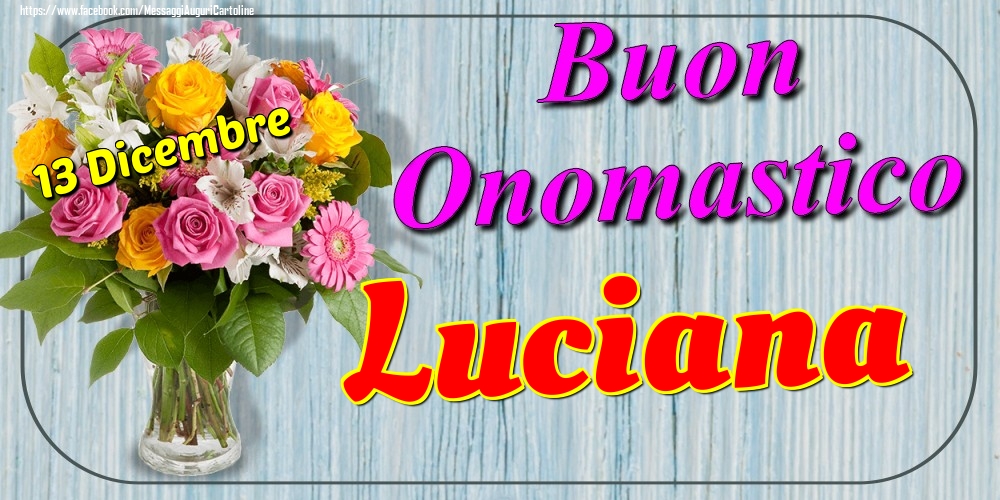 https://www.facebook.com/MessaggiAuguriCartoline

13 Dicembre

Buon Onomastico

Luciana